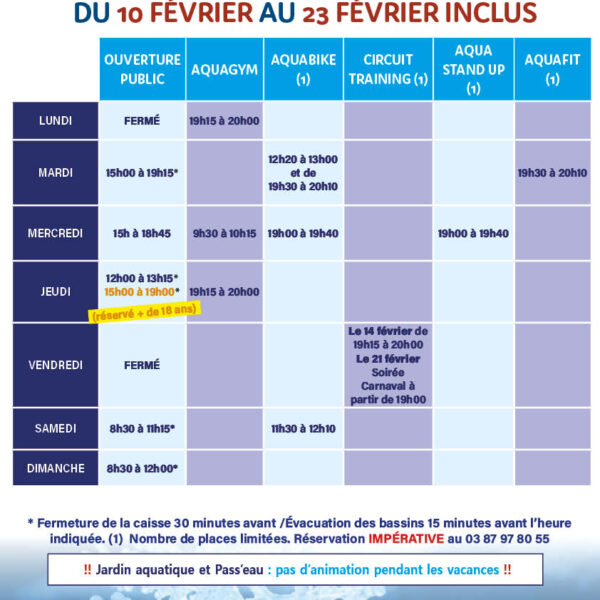 DU 10 FÉVRIER AU 23 FÉVRIER INCLUS

| | OUVERTURE PUBLIC | AQUAGYM | AQUABIKE (1) | CIRCUIT TRAINING (1) | AQUA STAND UP (1) | AQUAFIT (1) |
|---|---|---|---|---|---|---|
| LUNDI | FERMÉ | 19h15 à 20h00 | | | | |
| MARDI | 15h00 à 19h15* | | 12h20 à 13h00 et de 19h30 à 20h10 | | | 19h30 à 20h10 |
| MERCREDI | 15h à 18h45 | 9h30 à 10h15 | 19h00 à 19h40 | | 19h00 à 19h40 | |
| JEUDI | 12h00 à 13h15* 15h00 à 19h00* (réservé + de 18 ans) | 19h15 à 20h00 | | | | |
| VENDREDI | FERMÉ | | | Le 14 février de 19h15 à 20h00 Le 21 février Soirée Carnaval à partir de 19h00 | | |
| SAMEDI | 8h30 à 11h15* | | 11h30 à 12h10 | | | |
| DIMANCHE | 8h30 à 12h00* | | | | | |

* Fermeture de la caisse 30 minutes avant /Évacuation des bassins 15 minutes avant l'heure indiquée. (1) Nombre de places limitées. Réservation IMPÉRATIVE au 03 87 97 80 55

!! Jardin aquatique et Pass'eau : pas d'animation pendant les vacances !!